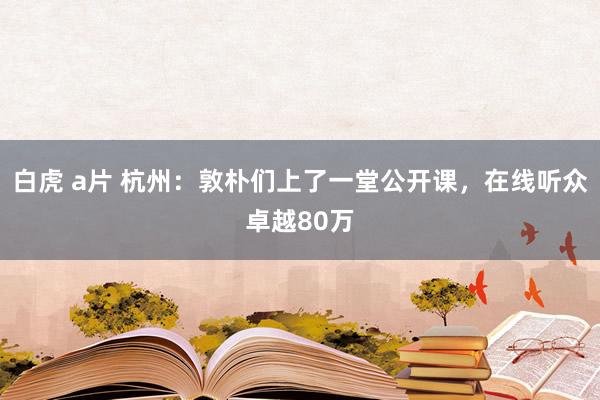 白虎 a片 杭州：敦朴们上了一堂公开课，在线听众卓越80万